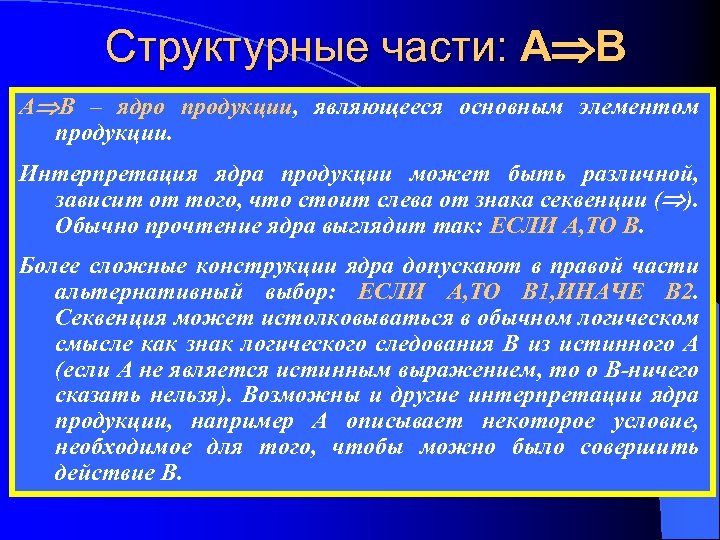 Структурные части: A$\Rightarrow$B

A$\Rightarrow$B – ядро продукции, являющееся основным элементом продукции.

Интерпретация ядра продукции может быть различной, зависит от того, что стоит слева от знака секвенции ($\Rightarrow$). Обычно прочтение ядра выглядит так: ЕСЛИ А,ТО В.

Более сложные конструкции ядра допускают в правой части альтернативный выбор: ЕСЛИ А,ТО В1,ИНАЧЕ В2. Секвенция может истолковываться в обычном логическом смысле как знак логического следования В из истинного А (если А не является истинным выражением, то о В-ничего сказать нельзя). Возможны и другие интерпретации ядра продукции, например А описывает некоторое условие, необходимое для того, чтобы можно было совершить действие В.